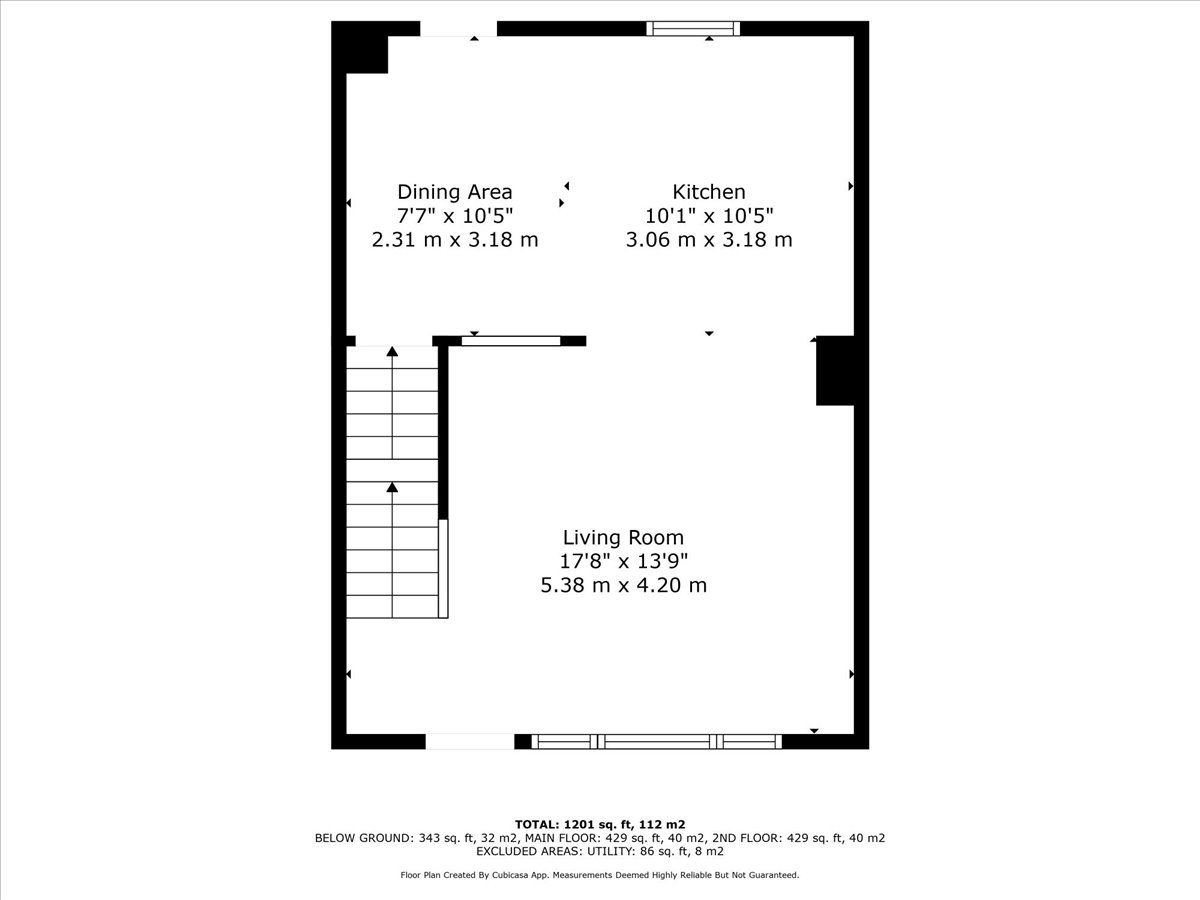 Dining Area
7'7" x 10'5"
2.31 m x 3.18 m

Kitchen
10'1" x 10'5"
3.06 m x 3.18 m

Living Room
17'8" x 13'9"
5.38 m x 4.20 m

TOTAL: 1201 sq. ft, 112 m2
BELOW GROUND: 343 sq. ft, 32 m2, MAIN FLOOR: 429 sq. ft, 40 m2, 2ND FLOOR: 429 sq. ft, 40 m2
EXCLUDED AREAS: UTILITY: 86 sq. ft, 8 m2

Floor Plan Created By Cubicasa App. Measurements Deemed Highly Reliable But Not Guaranteed.